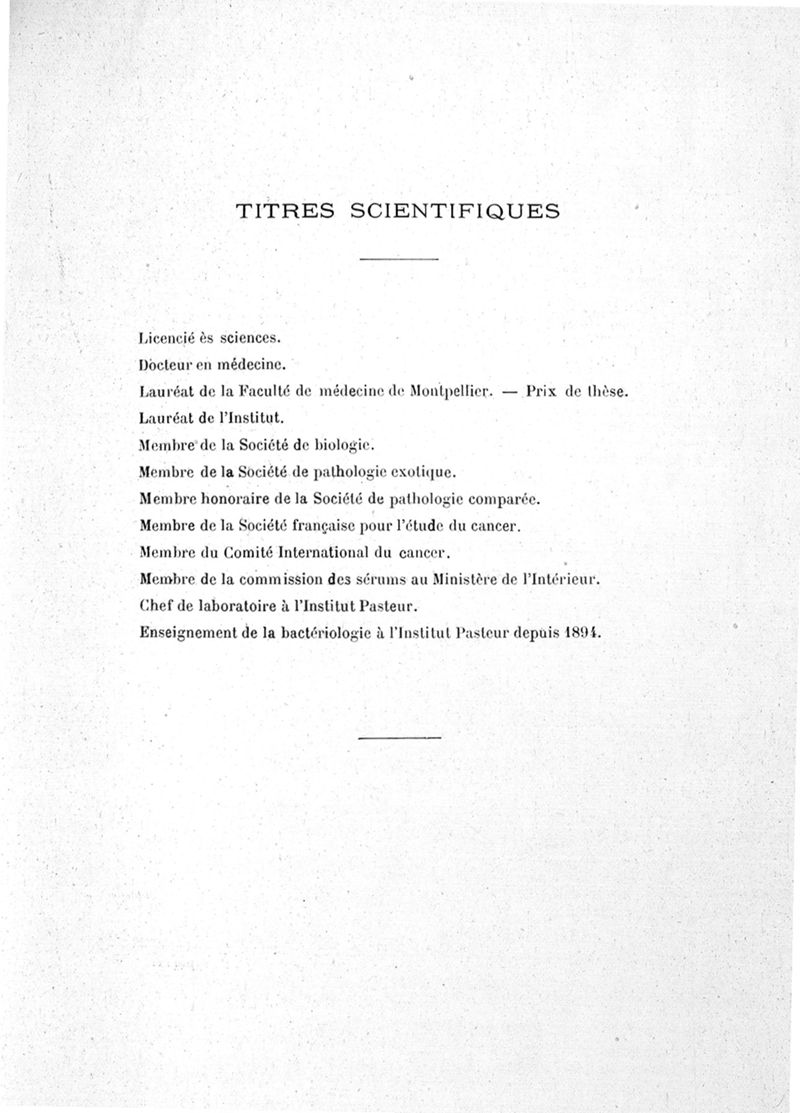 TITRES SCIENTIFIQUES

Licencié ès sciences.

Docteur en médecine.

Lauréat de la Faculté de médecine de Montpellier. — Prix de thèse.

Lauréat de l'Institut.

Membre de la Société de biologie.

Membre de la Société de pathologie exotique.

Membre honoraire de la Société de pathologie comparée.

Membre de la Société française pour l'étude du cancer.

Membre du Comité International du cancer.

Membre de la commission des sérums au Ministère de l'Intérieur.

Chef de laboratoire à l'Institut Pasteur.

Enseignement de la bactériologie à l'Institut Pasteur depuis 1894.